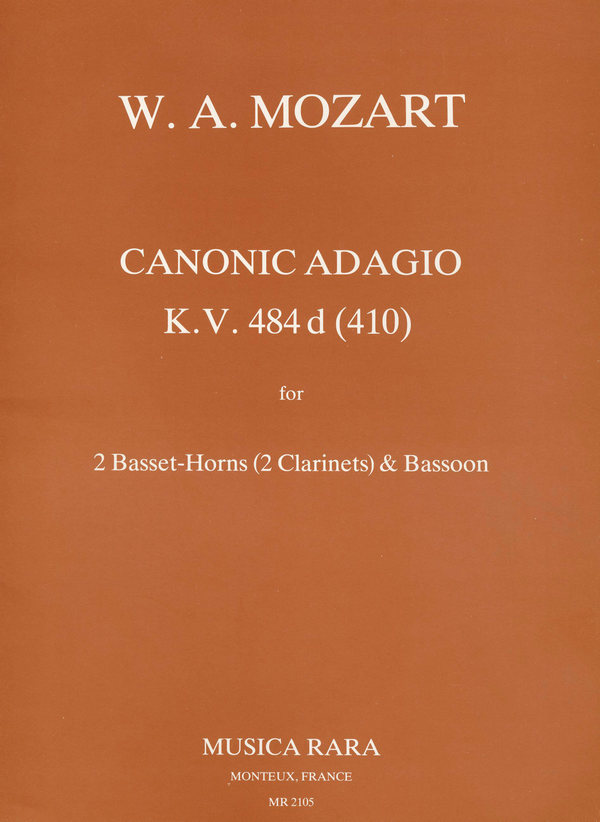 W. A. MOZART

CANONIC ADAGIO
K.V. 484 d (410)

for

2 Basset-Horns (2 Clarinets) & Bassoon

MUSICA RARA
MONTEUX, FRANCE
MR 2105